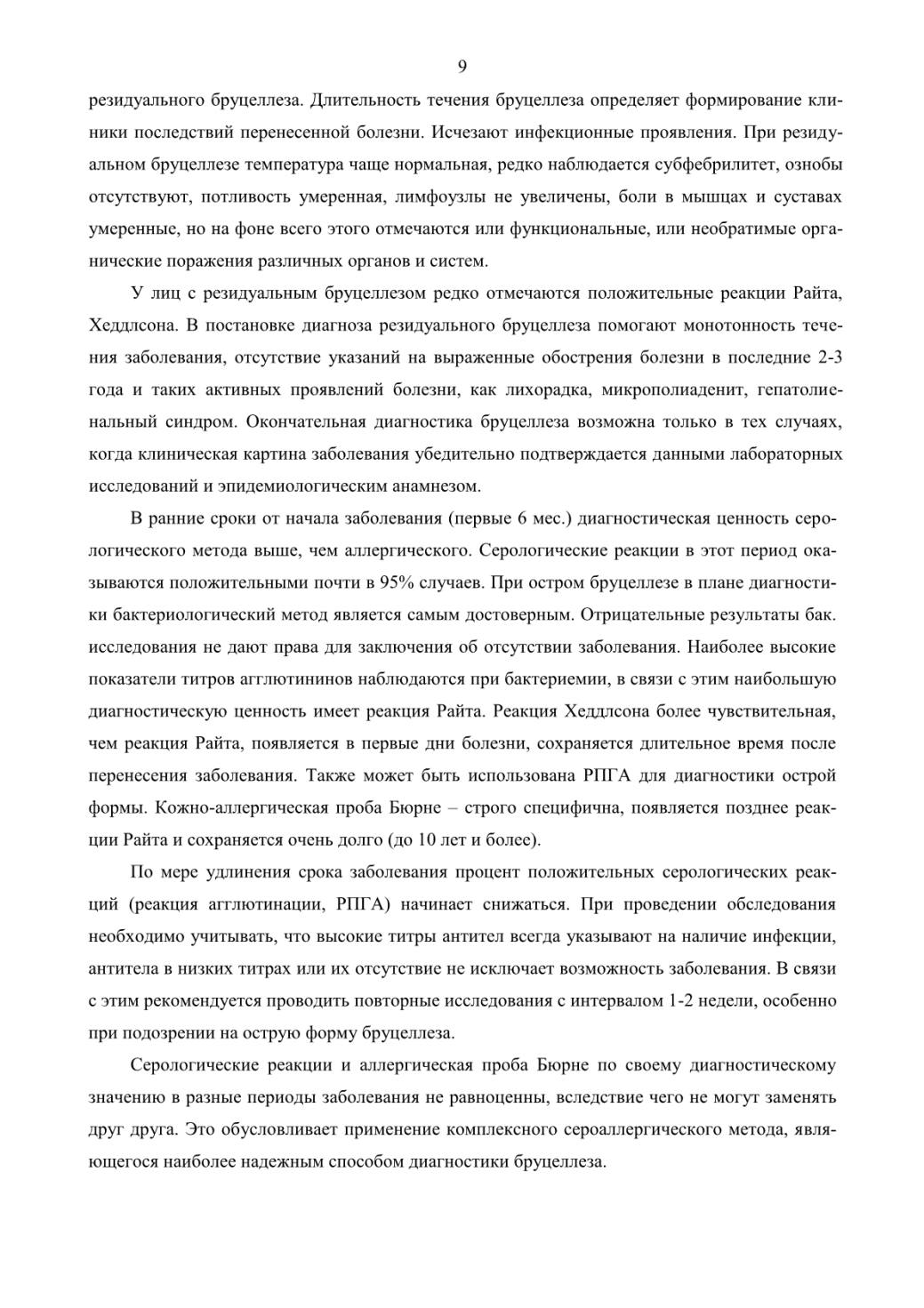 9

резидуального бруцеллеза. Длительность течения бруцеллеза определяет формирование клиники последствий перенесенной болезни. Исчезают инфекционные проявления. При резидуальном бруцеллезе температура чаще нормальная, редко наблюдается субфебрилитет, ознобы отсутствуют, потливость умеренная, лимфоузлы не увеличены, боли в мышцах и суставах умеренные, но на фоне всего этого отмечаются или функциональные, или необратимые органические поражения различных органов и систем.

У лиц с резидуальным бруцеллезом редко отмечаются положительные реакции Райта, Хеддлсона. В постановке диагноза резидуального бруцеллеза помогают монотонность течения заболевания, отсутствие указаний на выраженные обострения болезни в последние 2-3 года и таких активных проявлений болезни, как лихорадка, микрополиаденит, гепатолиенальный синдром. Окончательная диагностика бруцеллеза возможна только в тех случаях, когда клиническая картина заболевания убедительно подтверждается данными лабораторных исследований и эпидемиологическим анамнезом.

В ранние сроки от начала заболевания (первые 6 мес.) диагностическая ценность серологического метода выше, чем аллергического. Серологические реакции в этот период оказываются положительными почти в 95% случаев. При остром бруцеллезе в плане диагностики бактериологический метод является самым достоверным. Отрицательные результаты бак. исследования не дают права для заключения об отсутствии заболевания. Наиболее высокие показатели титров агглютининов наблюдаются при бактериемии, в связи с этим наибольшую диагностическую ценность имеет реакция Райта. Реакция Хеддлсона более чувствительная, чем реакция Райта, появляется в первые дни болезни, сохраняется длительное время после перенесения заболевания. Также может быть использована РПГА для диагностики острой формы. Кожно-аллергическая проба Бюрне – строго специфична, появляется позднее реакции Райта и сохраняется очень долго (до 10 лет и более).

По мере удлинения срока заболевания процент положительных серологических реакций (реакция агглютинации, РПГА) начинает снижаться. При проведении обследования необходимо учитывать, что высокие титры антител всегда указывают на наличие инфекции, антитела в низких титрах или их отсутствие не исключает возможность заболевания. В связи с этим рекомендуется проводить повторные исследования с интервалом 1-2 недели, особенно при подозрении на острую форму бруцеллеза.

Серологические реакции и аллергическая проба Бюрне по своему диагностическому значению в разные периоды заболевания не равноценны, вследствие чего не могут заменять друг друга. Это обусловливает применение комплексного сероаллергического метода, являющегося наиболее надежным способом диагностики бруцеллеза.